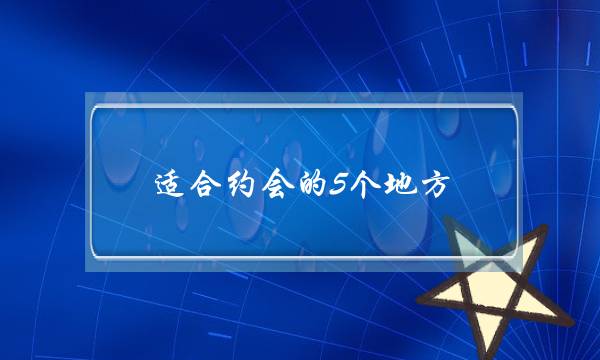 适合约会的5个地方